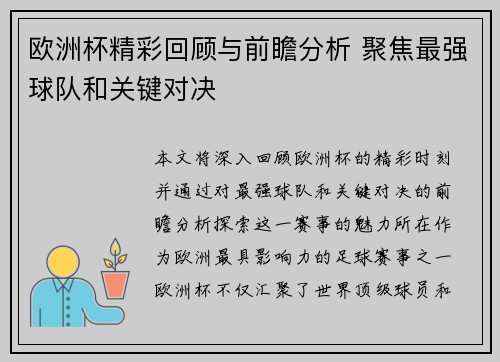 欧洲杯精彩回顾与前瞻分析 聚焦最强球队和关键对决

本文将深入回顾欧洲杯的精彩时刻并通过对最强球队和关键对决的前瞻分析探索这一赛事的魅力所在作为欧洲最具影响力的足球赛事之一欧洲杯不仅汇聚了世界顶级球员和